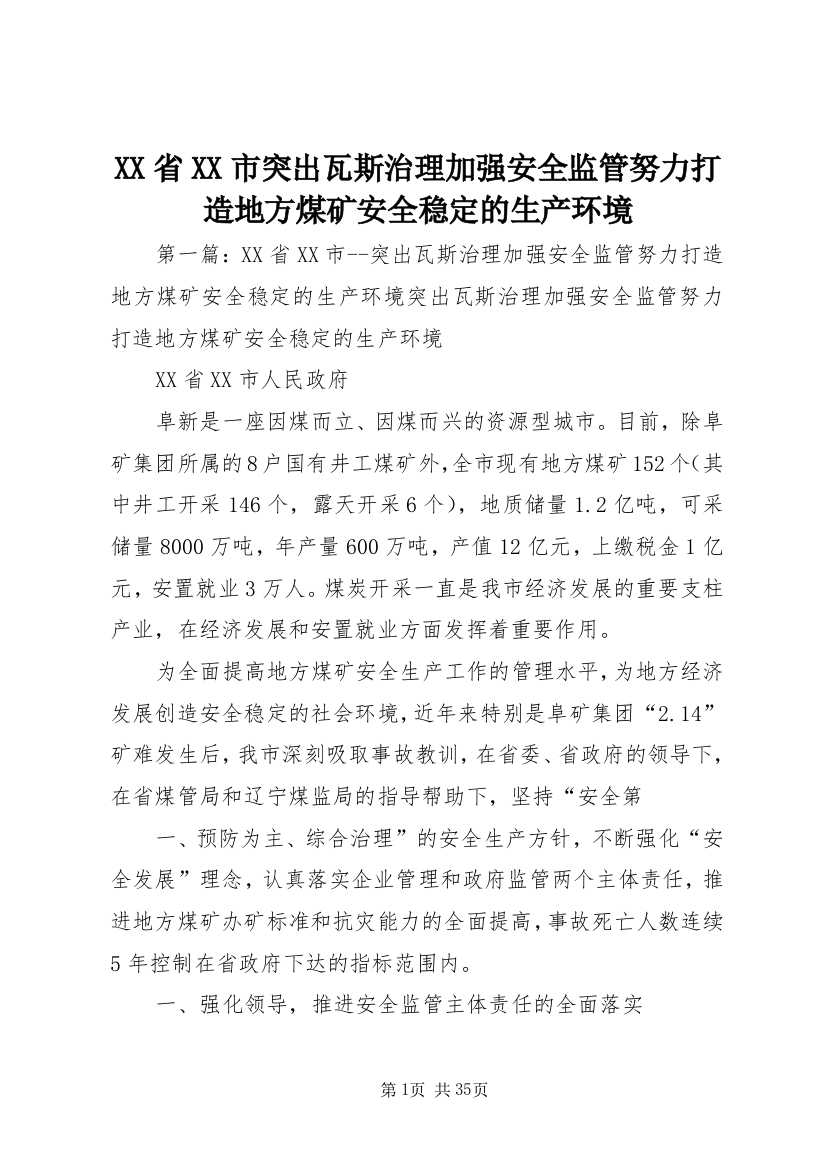 XX省XX市突出瓦斯治理加强安全监管努力打造地方煤矿安全稳定的生产环境

第一篇：XX省XX市--突出瓦斯治理加强安全监管努力打造地方煤矿安全稳定的生产环境突出瓦斯治理加强安全监管努力打造地方煤矿安全稳定的生产环境

XX省XX市人民政府

阜新是一座因煤而立、因煤而兴的资源型城市。目前，除阜矿集团所属的8户国有井工煤矿外,全市现有地方煤矿152个(其中井工开采146个，露天开采6个)，地质储量1.2亿吨，可采储量8000万吨，年产量600万吨，产值12亿元，上缴税金1亿元，安置就业3万人。煤炭开采一直是我市经济发展的重要支柱产业，在经济发展和安置就业方面发挥着重要作用。

为全面提高地方煤矿安全生产工作的管理水平，为地方经济发展创造安全稳定的社会环境，近年来特别是阜矿集团“2.14”矿难发生后，我市深刻吸取事故教训，在省委、省政府的领导下，在省煤管局和辽宁煤监局的指导帮助下，坚持“安全第

一、预防为主、综合治理”的安全生产方针，不断强化“安全发展”理念，认真落实企业管理和政府监管两个主体责任，推进地方煤矿办矿标准和抗灾能力的全面提高，事故死亡人数连续5年控制在省政府下达的指标范围内。

一、强化领导，推进安全监管主体责任的全面落实

第1页 共35页